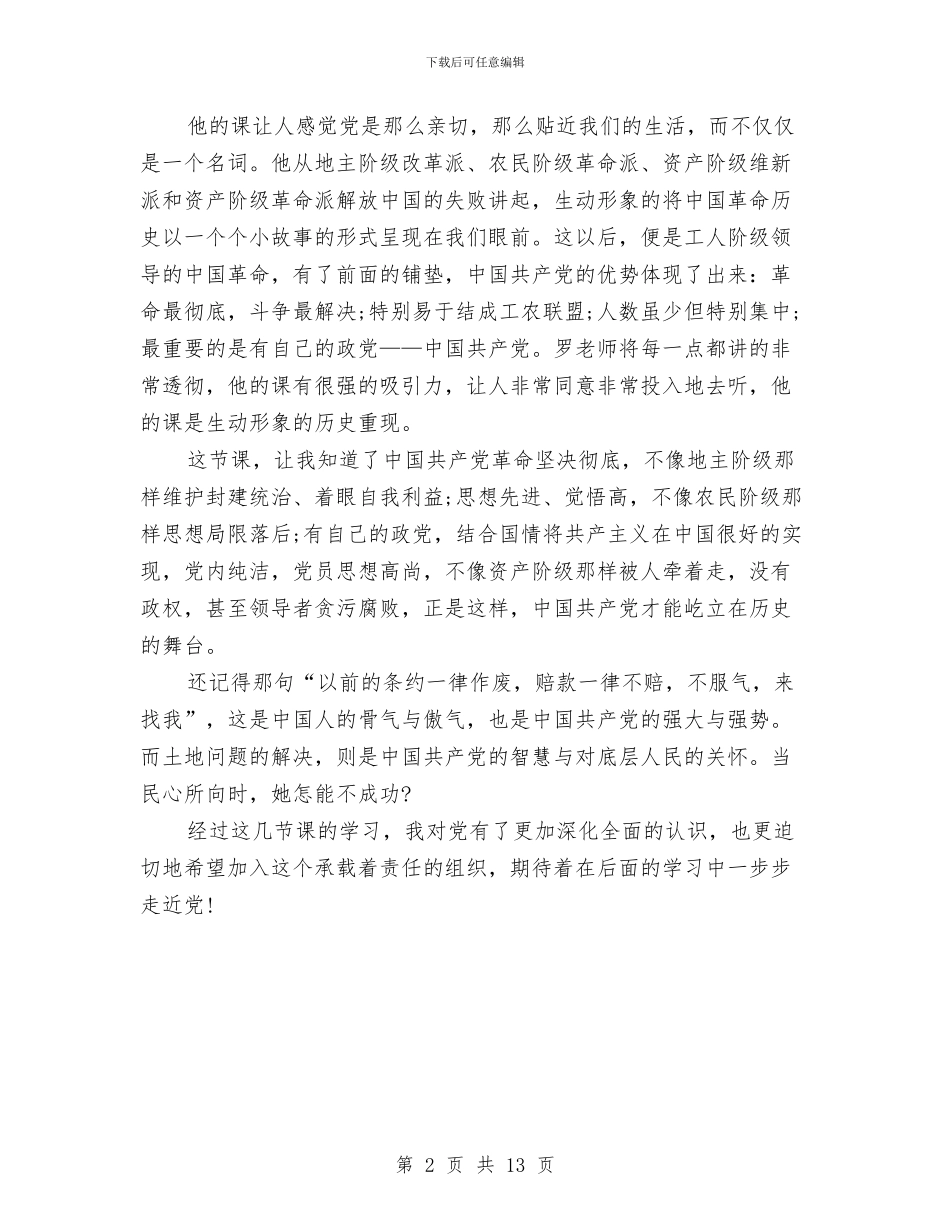 下载后可任意编辑

他的课让人感觉党是那么亲切，那么贴近我们的生活，而不仅仅是一个名词。他从地主阶级改革派、农民阶级革命派、资产阶级维新派和资产阶级革命派解放中国的失败讲起，生动形象的将中国革命历史以一个个小故事的形式呈现在我们眼前。这以后，便是工人阶级领导的中国革命，有了前面的铺垫，中国共产党的优势体现了出来：革命最彻底，斗争最解决;特别易于结成工农联盟;人数虽少但特别集中;最重要的是有自己的政党——中国共产党。罗老师将每一点都讲的非常透彻，他的课有很强的吸引力，让人非常同意非常投入地去听，他的课是生动形象的历史重现。

这节课，让我知道了中国共产党革命坚决彻底，不像地主阶级那样维护封建统治、着眼自我利益;思想先进、觉悟高，不像农民阶级那样思想局限落后;有自己的政党，结合国情将共产主义在中国很好的实现，党内纯洁，党员思想高尚，不像资产阶级那样被人牵着走，没有政权，甚至领导者贪污腐败，正是这样，中国共产党才能屹立在历史的舞台。

还记得那句“以前的条约一律作废，赔款一律不赔，不服气，来找我”，这是中国人的骨气与傲气，也是中国共产党的强大与强势。而土地问题的解决，则是中国共产党的智慧与对底层人民的关怀。当民心所向时，她怎能不成功?

经过这几节课的学习，我对党有了更加深化全面的认识，也更迫切地希望加入这个承载着责任的组织，期待着在后面的学习中一步步走近党!

第 2 页 共 13 页